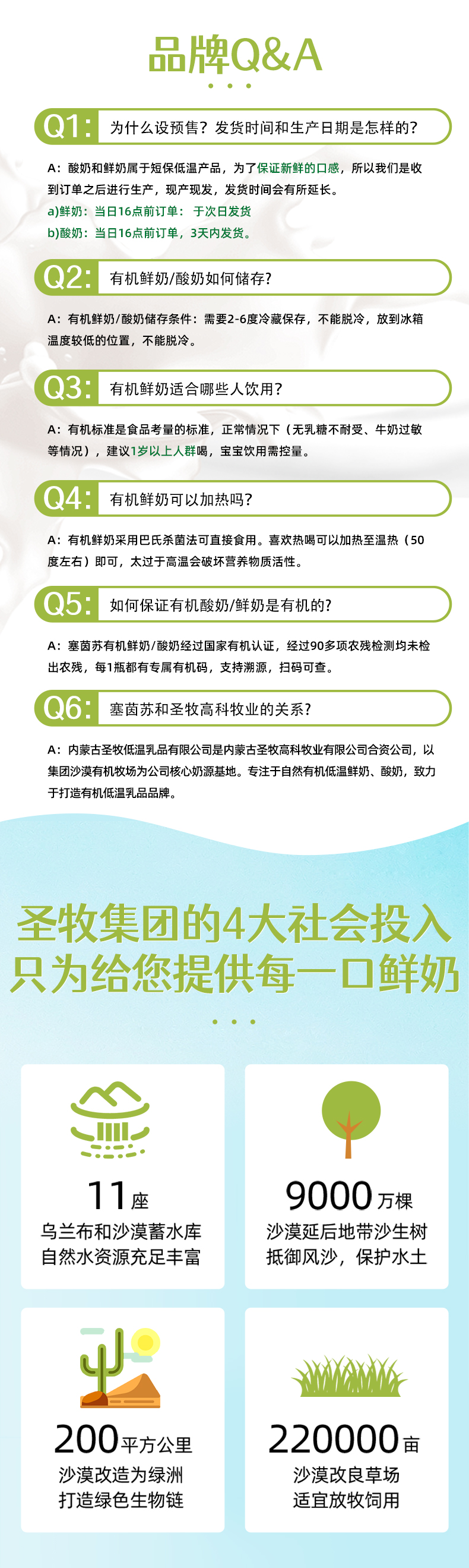 品牌Q&A

Q1: 为什么设预售？发货时间和生产日期是怎样的？

A：酸奶和鲜奶属于短保低温产品，为了保证新鲜的口感，所以我们是收到订单之后进行生产，现产现发，发货时间会有所延长。
a)鲜奶：当日16点前订单： 于次日发货
b)酸奶：当日16点前订单，3天内发货。

Q2: 有机鲜奶/酸奶如何储存？

A：有机鲜奶/酸奶储存条件：需要2-6度冷藏保存，不能脱冷，放到冰箱温度较低的位置，不能脱冷。

Q3: 有机鲜奶适合哪些人饮用？

A：有机标准是食品考量的标准，正常情况下（无乳糖不耐受、牛奶过敏等情况），建议1岁以上人群喝，宝宝饮用需控量。

Q4: 有机鲜奶可以加热吗？

A：有机鲜奶采用巴氏杀菌法可直接食用。喜欢热喝可以加热至温热（50度左右）即可，太过于高温会破坏营养物质活性。

Q5: 如何保证有机酸奶/鲜奶是有机的？

A：塞茵苏有机鲜奶/酸奶经过国家有机认证，经过90多项农残检测均未检出农残，每1瓶都有专属有机码，支持溯源，扫码可查。

Q6: 塞茵苏和圣牧高科牧业的关系？

A：内蒙古圣牧低温乳品有限公司是内蒙古圣牧高科牧业有限公司合资公司，以集团沙漠有机牧场为公司核心奶源基地。专注于自然有机低温鲜奶、酸奶，致力于打造有机低温乳品品牌。

圣牧集团的4大社会投入
只为给您提供每一口鲜奶

11座
乌兰布和沙漠蓄水库
自然水资源充足丰富

9000万棵
沙漠延后地带沙生树
抵御风沙，保护水土

200平方公里
沙漠改造为绿洲
打造绿色生物链

220000亩
沙漠改良草场
适宜放牧饲用